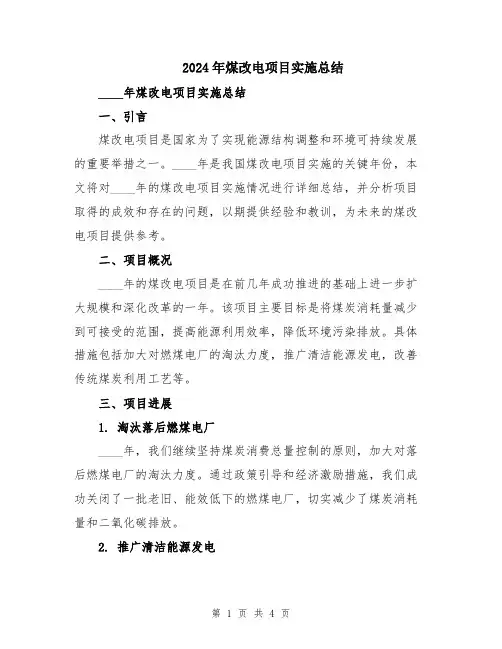 2024年煤改电项目实施总结

____年煤改电项目实施总结

一、引言

煤改电项目是国家为了实现能源结构调整和环境可持续发展的重要举措之一。____年是我国煤改电项目实施的关键年份，本文将对____年的煤改电项目实施情况进行详细总结，并分析项目取得的成效和存在的问题，以期提供经验和教训，为未来的煤改电项目提供参考。

二、项目概况

____年的煤改电项目是在前几年成功推进的基础上进一步扩大规模和深化改革的一年。该项目主要目标是将煤炭消耗量减少到可接受的范围，提高能源利用效率，降低环境污染排放。具体措施包括加大对燃煤电厂的淘汰力度，推广清洁能源发电，改善传统煤炭利用工艺等。

三、项目进展

1. 淘汰落后燃煤电厂

____年，我们继续坚持煤炭消费总量控制的原则，加大对落后燃煤电厂的淘汰力度。通过政策引导和经济激励措施，我们成功关闭了一批老旧、能效低下的燃煤电厂，切实减少了煤炭消耗量和二氧化碳排放。

2. 推广清洁能源发电

第 1 页 共 4 页